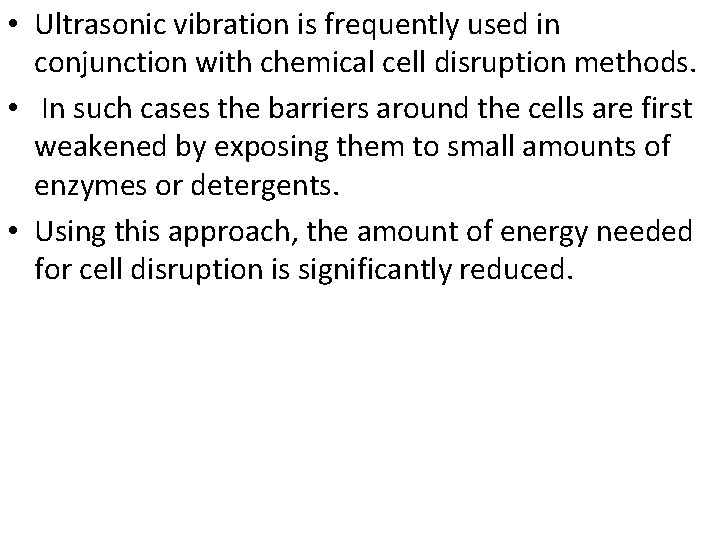 • Ultrasonic vibration is frequently used in conjunction with chemical cell disruption methods.

• In such cases the barriers around the cells are first weakened by exposing them to small amounts of enzymes or detergents.

• Using this approach, the amount of energy needed for cell disruption is significantly reduced.